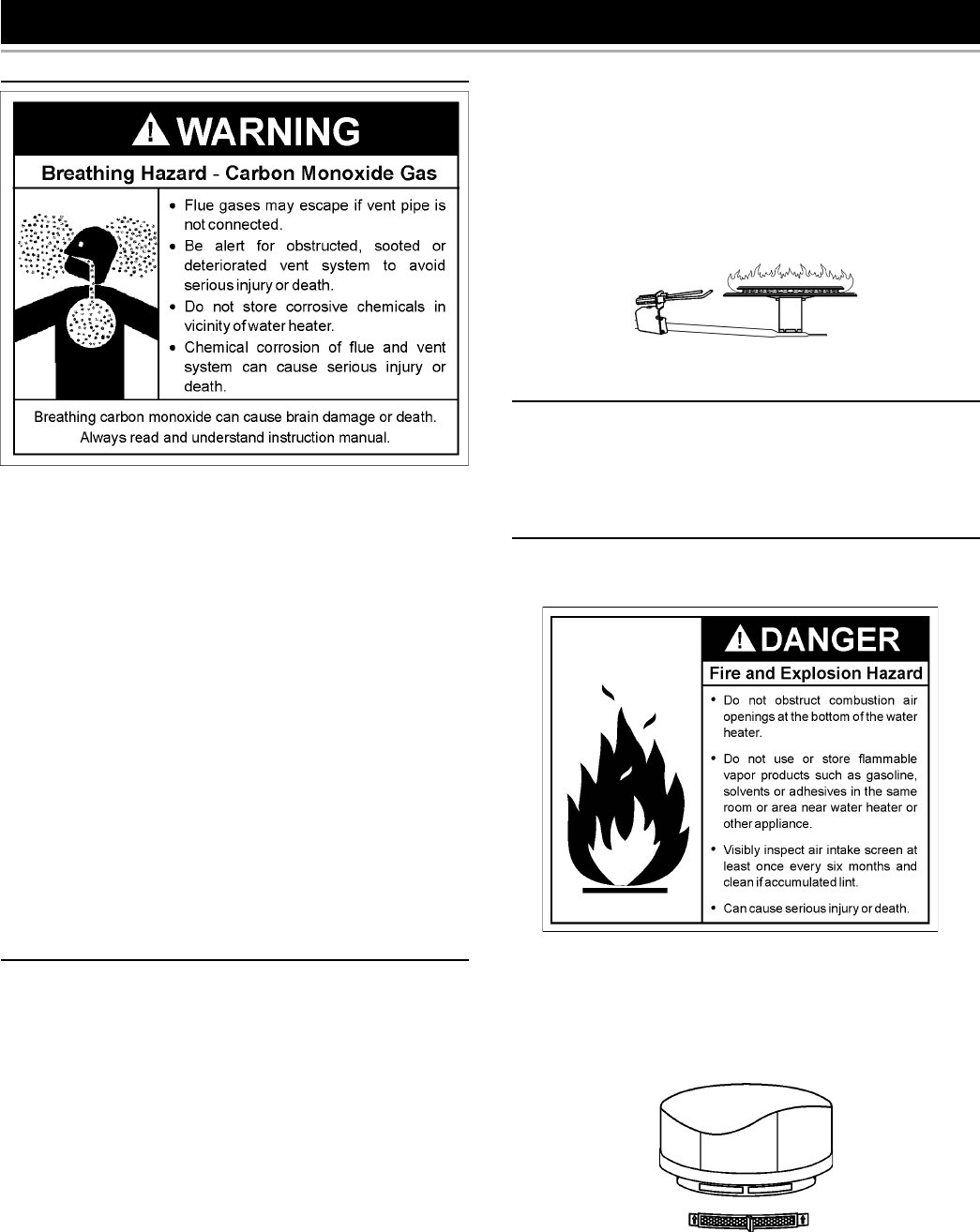 WARNING

Breathing Hazard - Carbon Monoxide Gas

• Flue gases may escape if vent pipe is not connected.
• Be alert for obstructed, sooted or deteriorated vent system to avoid serious injury or death.
• Do not store corrosive chemicals in vicinity of water heater.
• Chemical corrosion of flue and vent system can cause serious injury or death.

Breathing carbon monoxide can cause brain damage or death. Always read and understand instruction manual.

DANGER

Fire and Explosion Hazard

• Do not obstruct combustion air openings at the bottom of the water heater.
• Do not use or store flammable vapor products such as gasoline, solvents or adhesives in the same room or area near water heater or other appliance.
• Visibly inspect air intake screen at least once every six months and clean if accumulated lint.
• Can cause serious injury or death.